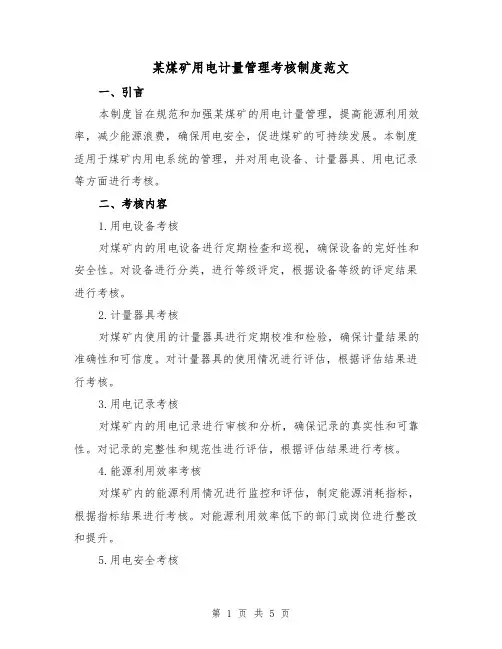 某煤矿用电计量管理考核制度范文

一、引言

本制度旨在规范和加强某煤矿的用电计量管理，提高能源利用效率，减少能源浪费，确保用电安全，促进煤矿的可持续发展。本制度适用于煤矿内用电系统的管理，并对用电设备、计量器具、用电记录等方面进行考核。

二、考核内容

1.用电设备考核

对煤矿内的用电设备进行定期检查和巡视，确保设备的完好性和安全性。对设备进行分类，进行等级评定，根据设备等级的评定结果进行考核。

2.计量器具考核

对煤矿内使用的计量器具进行定期校准和检验，确保计量结果的准确性和可信度。对计量器具的使用情况进行评估，根据评估结果进行考核。

3.用电记录考核

对煤矿内的用电记录进行审核和分析，确保记录的真实性和可靠性。对记录的完整性和规范性进行评估，根据评估结果进行考核。

4.能源利用效率考核

对煤矿内的能源利用情况进行监控和评估，制定能源消耗指标，根据指标结果进行考核。对能源利用效率低下的部门或岗位进行整改和提升。

5.用电安全考核

第 1 页 共 5 页